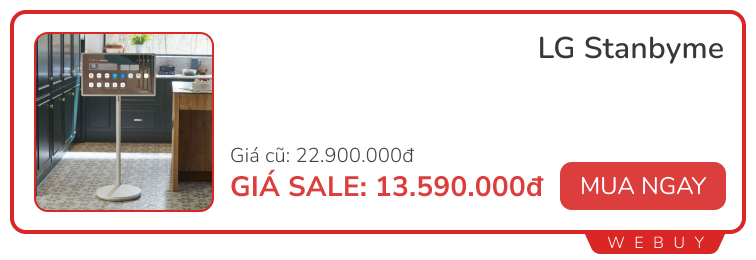 LG Stanbyme

Giá cũ: 22.900.000đ

GIÁ SALE: 13.590.000đ

MUA NGAY

WEBUY